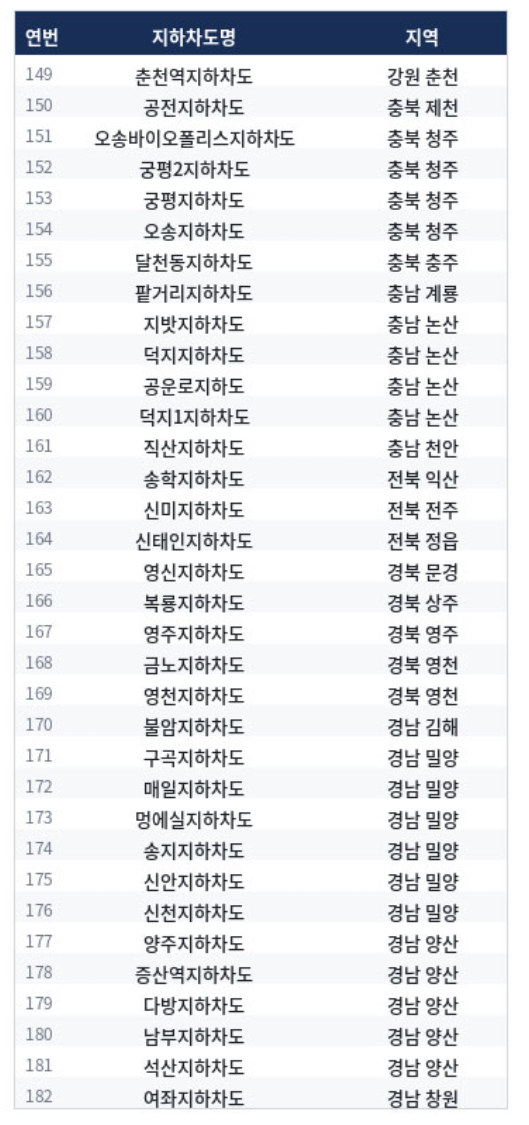 | 연번 | 지하차도명 | 지역 |
|---|---|---|
| 149 | 춘천역지하차도 | 강원 춘천 |
| 150 | 공전지하차도 | 충북 제천 |
| 151 | 오송바이오폴리스지하차도 | 충북 청주 |
| 152 | 궁평2지하차도 | 충북 청주 |
| 153 | 궁평지하차도 | 충북 청주 |
| 154 | 오송지하차도 | 충북 청주 |
| 155 | 달천동지하차도 | 충북 충주 |
| 156 | 팥거리지하차도 | 충남 계룡 |
| 157 | 지밧지하차도 | 충남 논산 |
| 158 | 덕지지하차도 | 충남 논산 |
| 159 | 공운로지하도 | 충남 논산 |
| 160 | 덕지1지하차도 | 충남 논산 |
| 161 | 직산지하차도 | 충남 천안 |
| 162 | 송학지하차도 | 전북 익산 |
| 163 | 신미지하차도 | 전북 전주 |
| 164 | 신태인지하차도 | 전북 정읍 |
| 165 | 영신지하차도 | 경북 문경 |
| 166 | 복룡지하차도 | 경북 상주 |
| 167 | 영주지하차도 | 경북 영주 |
| 168 | 금노지하차도 | 경북 영천 |
| 169 | 영천지하차도 | 경북 영천 |
| 170 | 불암지하차도 | 경남 김해 |
| 171 | 구곡지하차도 | 경남 밀양 |
| 172 | 매일지하차도 | 경남 밀양 |
| 173 | 멍에실지하차도 | 경남 밀양 |
| 174 | 송지지하차도 | 경남 밀양 |
| 175 | 신안지하차도 | 경남 밀양 |
| 176 | 신천지하차도 | 경남 밀양 |
| 177 | 양주지하차도 | 경남 양산 |
| 178 | 증산역지하차도 | 경남 양산 |
| 179 | 다방지하차도 | 경남 양산 |
| 180 | 남부지하차도 | 경남 양산 |
| 181 | 석산지하차도 | 경남 양산 |
| 182 | 여좌지하차도 | 경남 창원 |